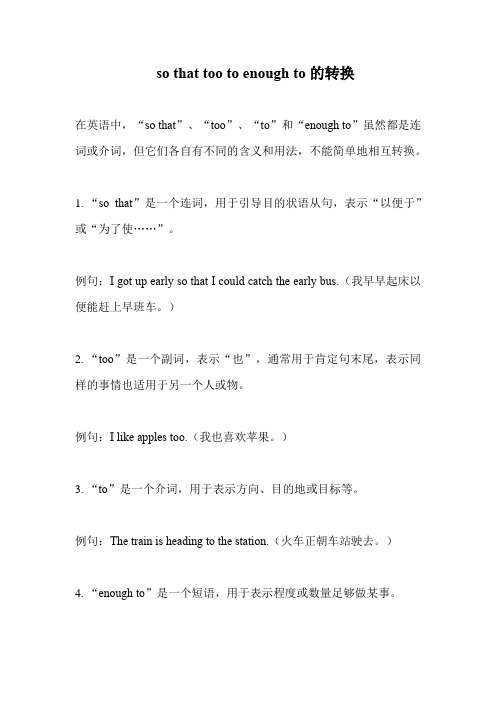 so that too to enough to 的转换

在英语中，“so that”、“too”、“to”和“enough to”虽然都是连词或介词，但它们各自有不同的含义和用法，不能简单地相互转换。

1. “so that”是一个连词，用于引导目的状语从句，表示“以便于”或“为了使……”。

例句：I got up early so that I could catch the early bus.（我早早起床以便能赶上早班车。）

2. “too”是一个副词，表示“也”，通常用于肯定句末尾，表示同样的事情也适用于另一个人或物。

例句：I like apples too.（我也喜欢苹果。）

3. “to”是一个介词，用于表示方向、目的地或目标等。

例句：The train is heading to the station.（火车正朝车站驶去。）

4. “enough to”是一个短语，用于表示程度或数量足够做某事。